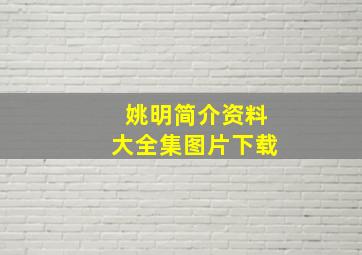 姚明简介资料
大全集图片下载